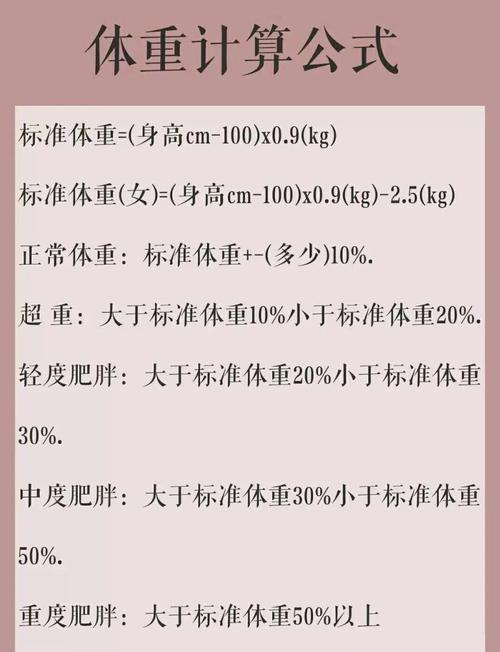 体重计算公式

标准体重=(身高cm-100)x0.9(kg)

标准体重(女)=(身高cm-100)x0.9(kg)-2.5(kg)

正常体重：标准体重+-(多少)10%.

超 重：大于标准体重10%小于标准体重20%.

轻度肥胖：大于标准体重20%小于标准体重30%.

中度肥胖：大于标准体重30%小于标准体重50%.

重度肥胖：大于标准体重50%以上